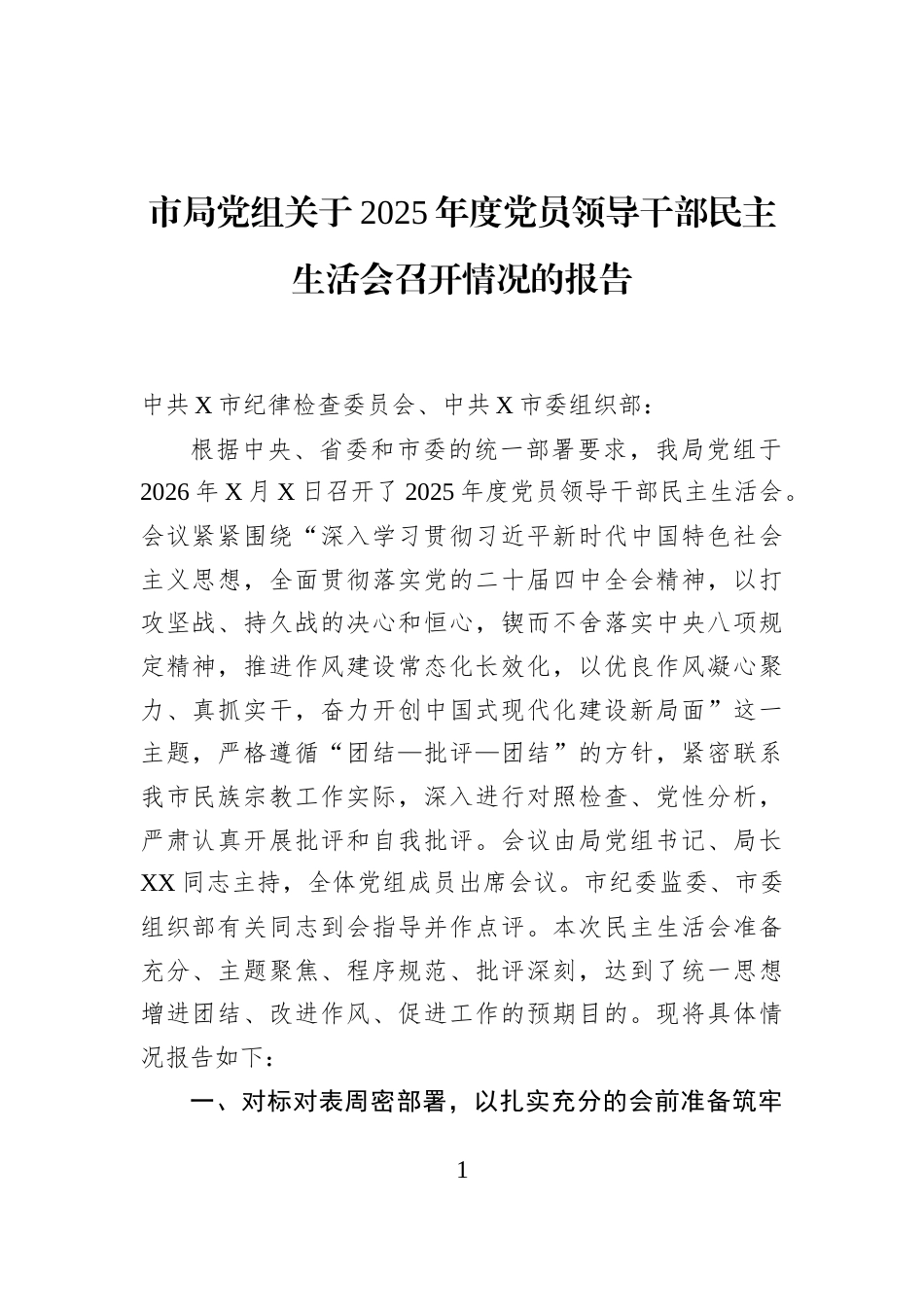 市局党组关于2025年度党员领导干部民主生活会召开情况的报告

中共X市纪律检查委员会、中共X市委组织部：

根据中央、省委和市委的统一部署要求，我局党组于2026年X月X日召开了2025年度党员领导干部民主生活会。会议紧紧围绕“深入学习贯彻习近平新时代中国特色社会主义思想，全面贯彻落实党的二十届四中全会精神，以打攻坚战、持久战的决心和恒心，锲而不舍落实中央八项规定精神，推进作风建设常态化长效化，以优良作风凝心聚力、真抓实干，奋力开创中国式现代化建设新局面”这一主题，严格遵循“团结—批评—团结”的方针，紧密联系我市民族宗教工作实际，深入进行对照检查、党性分析，严肃认真开展批评和自我批评。会议由局党组书记、局长XX同志主持，全体党组成员出席会议。市纪委监委、市委组织部有关同志到会指导并作点评。本次民主生活会准备充分、主题聚焦、程序规范、批评深刻，达到了统一思想增进团结、改进作风、促进工作的预期目的。现将具体情况报告如下：

一、对标对表周密部署，以扎实充分的会前准备筑牢

1